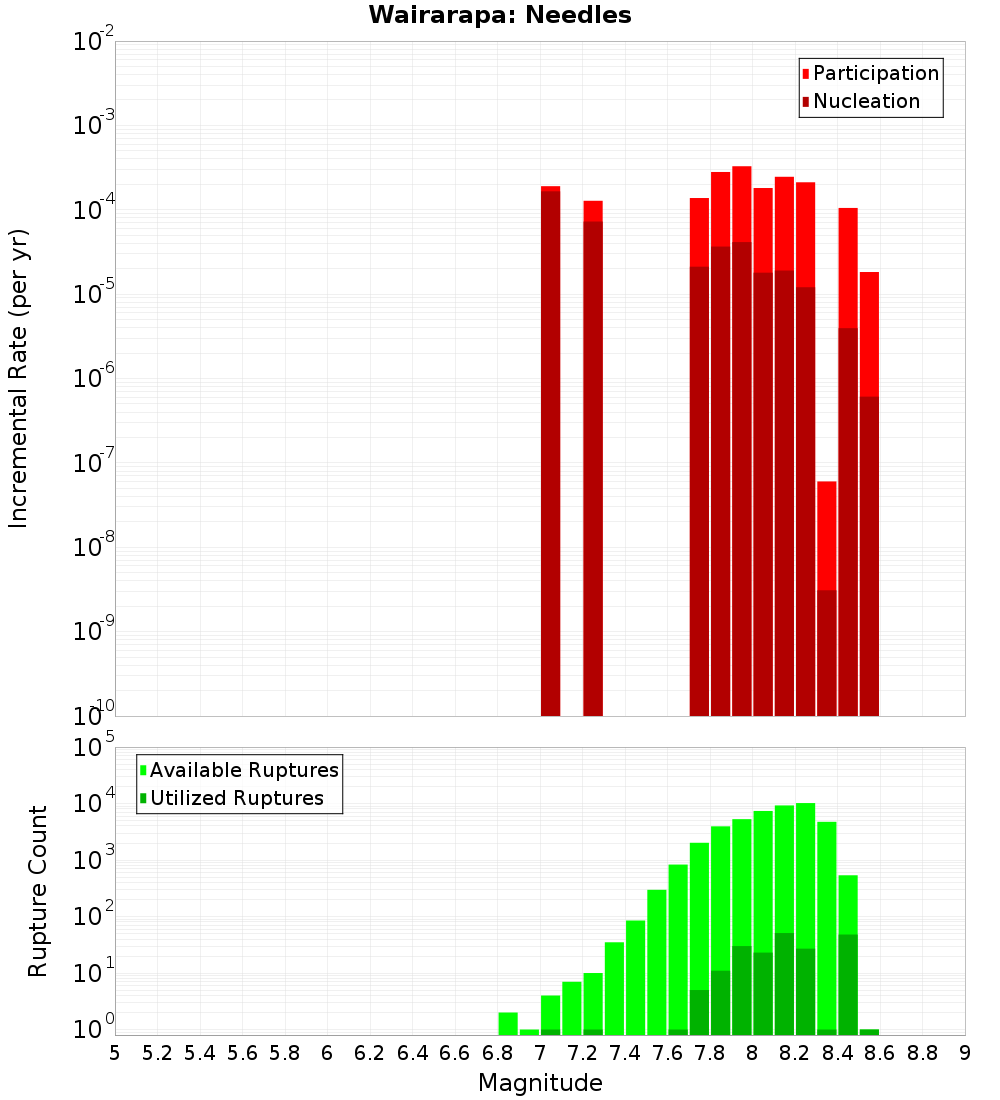 Wairarapa: Needles

Participation
Nucleation

Incremental Rate (per yr)

$10^{-2}$
$10^{-3}$
$10^{-4}$
$10^{-5}$
$10^{-6}$
$10^{-7}$
$10^{-8}$
$10^{-9}$
$10^{-10}$

Available Ruptures
Utilized Ruptures

Rupture Count

$10^{5}$
$10^{4}$
$10^{3}$
$10^{2}$
$10^{1}$
$10^{0}$

5 5.2 5.4 5.6 5.8 6 6.2 6.4 6.6 6.8 7 7.2 7.4 7.6 7.8 8 8.2 8.4 8.6 8.8 9

Magnitude